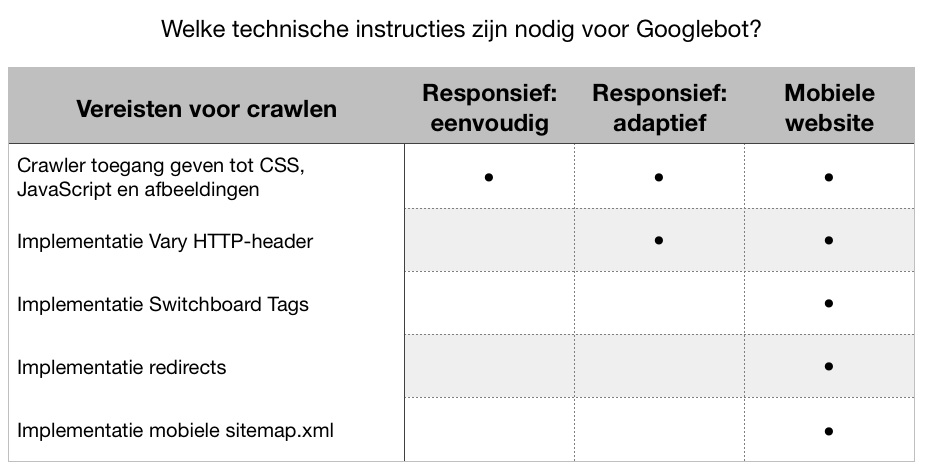 Welke technische instructies zijn nodig voor Googlebot?

| Vereisten voor crawlen | Responsief: eenvoudig | Responsief: adaptief | Mobiele website |
|---|---|---|---|
| Crawler toegang geven tot CSS, JavaScript en afbeeldingen | • | • | • |
| Implementatie Vary HTTP-header | | • | • |
| Implementatie Switchboard Tags | | | • |
| Implementatie redirects | | | • |
| Implementatie mobiele sitemap.xml | | | • |